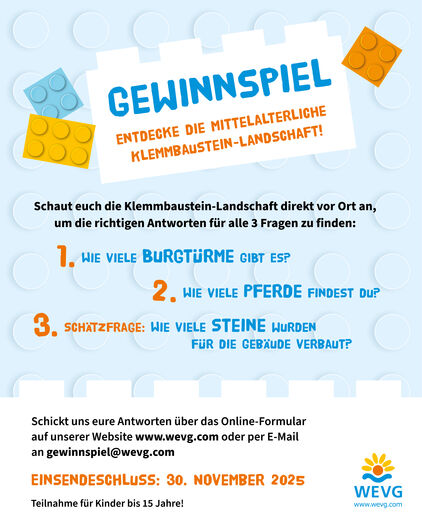 GEWINNSPIEL

ENTDECKE DIE MITTELALTERLICHE KLEMMBAUSTEIN-LANDSCHAFT!

Schaut euch die Klemmbaustein-Landschaft direkt vor Ort an, um die richtigen Antworten für alle 3 Fragen zu finden:

1. WIE VIELE BURGTÜRME GIBT ES?

2. WIE VIELE PFERDE FINDEST DU?

3. SCHÄTZFRAGE: WIE VIELE STEINE WURDEN FÜR DIE GEBÄUDE VERBAUT?

Schickt uns eure Antworten über das Online-Formular auf unserer Website www.wevg.com oder per E-Mail an gewinnspiel@wevg.com

EINSENDESCHLUSS: 30. NOVEMBER 2025

Teilnahme für Kinder bis 15 Jahre!

WEVG
www.wevg.com